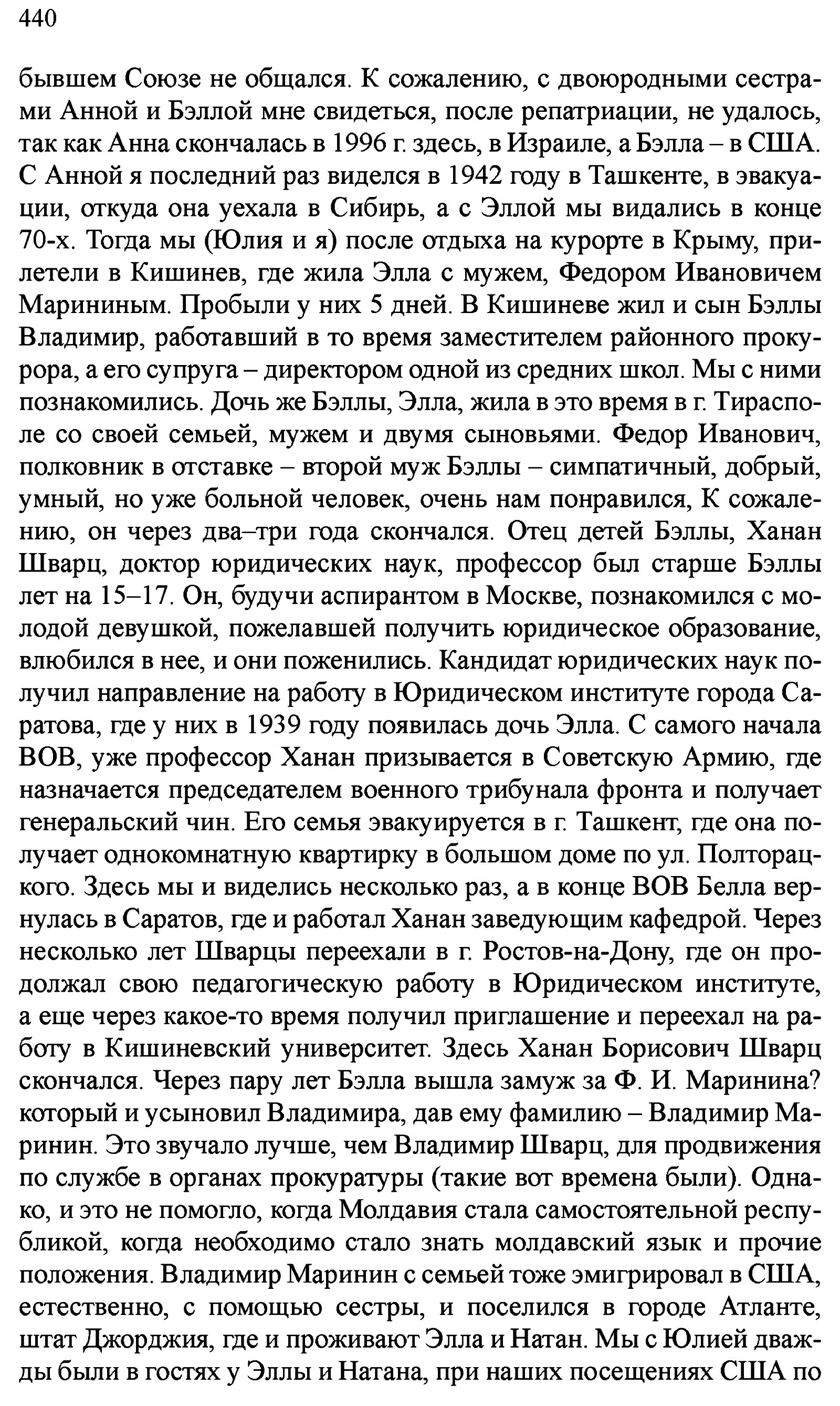 440

бывшем Союзе не общался. К сожалению, с двоюродными сестрами Анной и Бэллой мне свидеться, после репатриации, не удалось, так как Анна скончалась в 1996 г. здесь, в Израиле, а Бэлла – в США. С Анной я последний раз виделся в 1942 году в Ташкенте, в эвакуации, откуда она уехала в Сибирь, а с Эллой мы видались в конце 70-х. Тогда мы (Юлия и я) после отдыха на курорте в Крыму, прилетели в Кишинев, где жила Элла с мужем, Федором Ивановичем Марининым. Пробыли у них 5 дней. В Кишиневе жил и сын Бэллы Владимир, работавший в то время заместителем районного прокурора, а его супруга – директором одной из средних школ. Мы с ними познакомились. Дочь же Бэллы, Элла, жила в это время в г. Тирасполе со своей семьей, мужем и двумя сыновьями. Федор Иванович, полковник в отставке – второй муж Бэллы – симпатичный, добрый, умный, но уже больной человек, очень нам понравился, К сожалению, он через два–три года скончался. Отец детей Бэллы, Ханан Шварц, доктор юридических наук, профессор был старше Бэллы лет на 15–17. Он, будучи аспирантом в Москве, познакомился с молодой девушкой, пожелавшей получить юридическое образование, влюбился в нее, и они поженились. Кандидат юридических наук получил направление на работу в Юридическом институте города Саратова, где у них в 1939 году появилась дочь Элла. С самого начала ВОВ, уже профессор Ханан призывается в Советскую Армию, где назначается председателем военного трибунала фронта и получает генеральский чин. Его семья эвакуируется в г. Ташкент, где она получает однокомнатную квартирку в большом доме по ул. Полторацкого. Здесь мы и виделись несколько раз, а в конце ВОВ Белла вернулась в Саратов, где и работал Ханан заведующим кафедрой. Через несколько лет Шварцы переехали в г. Ростов-на-Дону, где он продолжал свою педагогическую работу в Юридическом институте, а еще через какое-то время получил приглашение и переехал на работу в Кишиневский университет. Здесь Ханан Борисович Шварц скончался. Через пару лет Бэлла вышла замуж за Ф. И. Маринина? который и усыновил Владимира, дав ему фамилию – Владимир Маринин. Это звучало лучше, чем Владимир Шварц, для продвижения по службе в органах прокуратуры (такие вот времена были). Однако, и это не помогло, когда Молдавия стала самостоятельной республикой, когда необходимо стало знать молдавский язык и прочие положения. Владимир Маринин с семьей тоже эмигрировал в США, естественно, с помощью сестры, и поселился в городе Атланте, штат Джорджия, где и проживают Элла и Натан. Мы с Юлией дважды были в гостях у Эллы и Натана, при наших посещениях США по